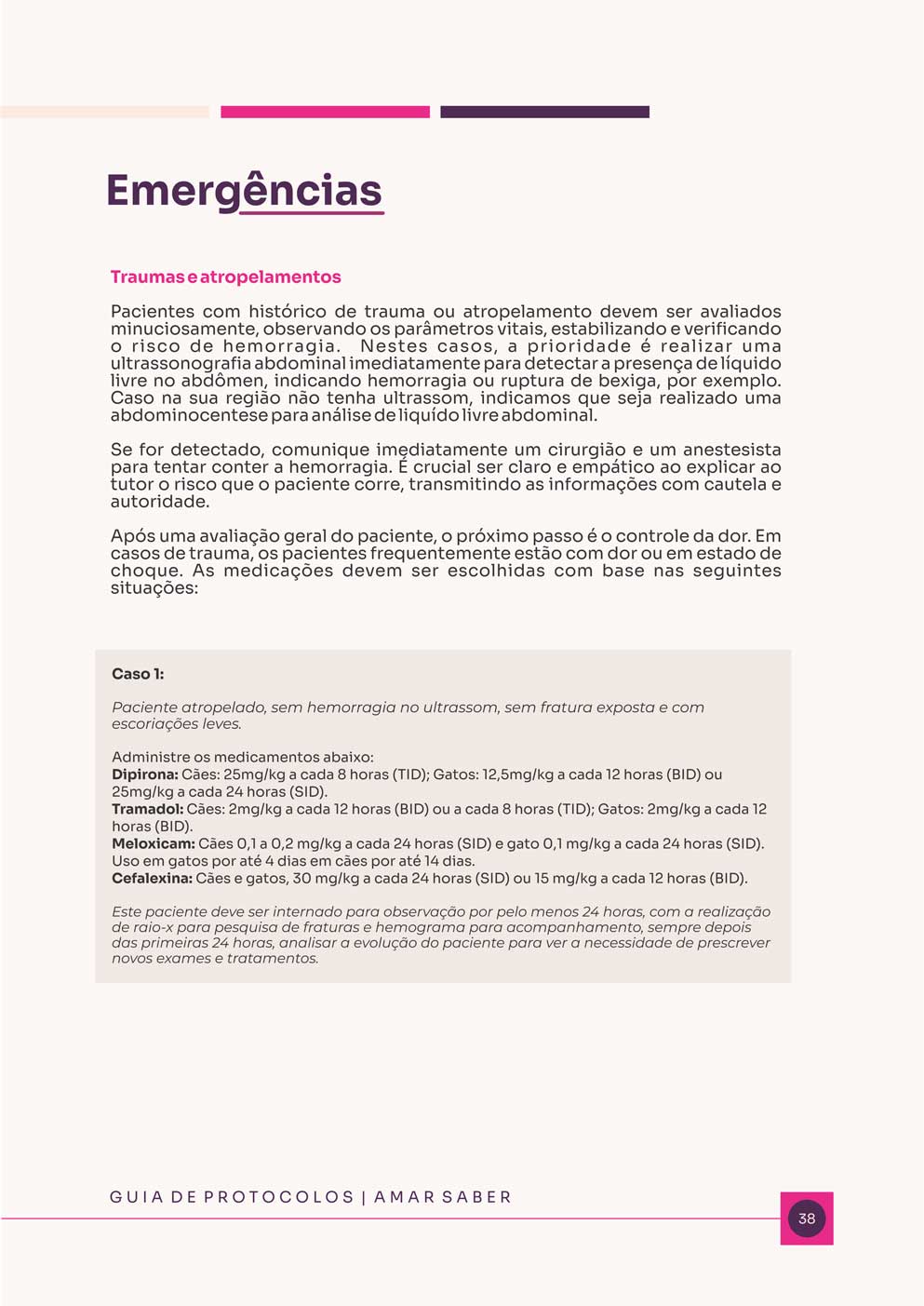 Emergências

Traumas e atropelamentos

Pacientes com histórico de trauma ou atropelamento devem ser avaliados minuciosamente, observando os parâmetros vitais, estabilizando e verificando o risco de hemorragia. Nestes casos, a prioridade é realizar uma ultrassonografia abdominal imediatamente para detectar a presença de líquido livre no abdômen, indicando hemorragia ou ruptura de bexiga, por exemplo. Caso na sua região não tenha ultrassom, indicamos que seja realizado uma abdominocentese para análise de liquído livre abdominal.

Se for detectado, comunique imediatamente um cirurgião e um anestesista para tentar conter a hemorragia. É crucial ser claro e empático ao explicar ao tutor o risco que o paciente corre, transmitindo as informações com cautela e autoridade.

Após uma avaliação geral do paciente, o próximo passo é o controle da dor. Em casos de trauma, os pacientes frequentemente estão com dor ou em estado de choque. As medicações devem ser escolhidas com base nas seguintes situações:

Caso 1:

Paciente atropelado, sem hemorragia no ultrassom, sem fratura exposta e com escoriações leves.

Administre os medicamentos abaixo:
Dipirona: Cães: 25mg/kg a cada 8 horas (TID); Gatos: 12,5mg/kg a cada 12 horas (BID) ou 25mg/kg a cada 24 horas (SID).
Tramadol: Cães: 2mg/kg a cada 12 horas (BID) ou a cada 8 horas (TID); Gatos: 2mg/kg a cada 12 horas (BID).
Meloxicam: Cães 0,1 a 0,2 mg/kg a cada 24 horas (SID) e gato 0,1 mg/kg a cada 24 horas (SID). Uso em gatos por até 4 dias em cães por até 14 dias.
Cefalexina: Cães e gatos, 30 mg/kg a cada 24 horas (SID) ou 15 mg/kg a cada 12 horas (BID).

Este paciente deve ser internado para observação por pelo menos 24 horas, com a realização de raio-x para pesquisa de fraturas e hemograma para acompanhamento, sempre depois das primeiras 24 horas, analisar a evolução do paciente para ver a necessidade de prescrever novos exames e tratamentos.

GUIA DE PROTOCOLOS | AMAR SABER

38